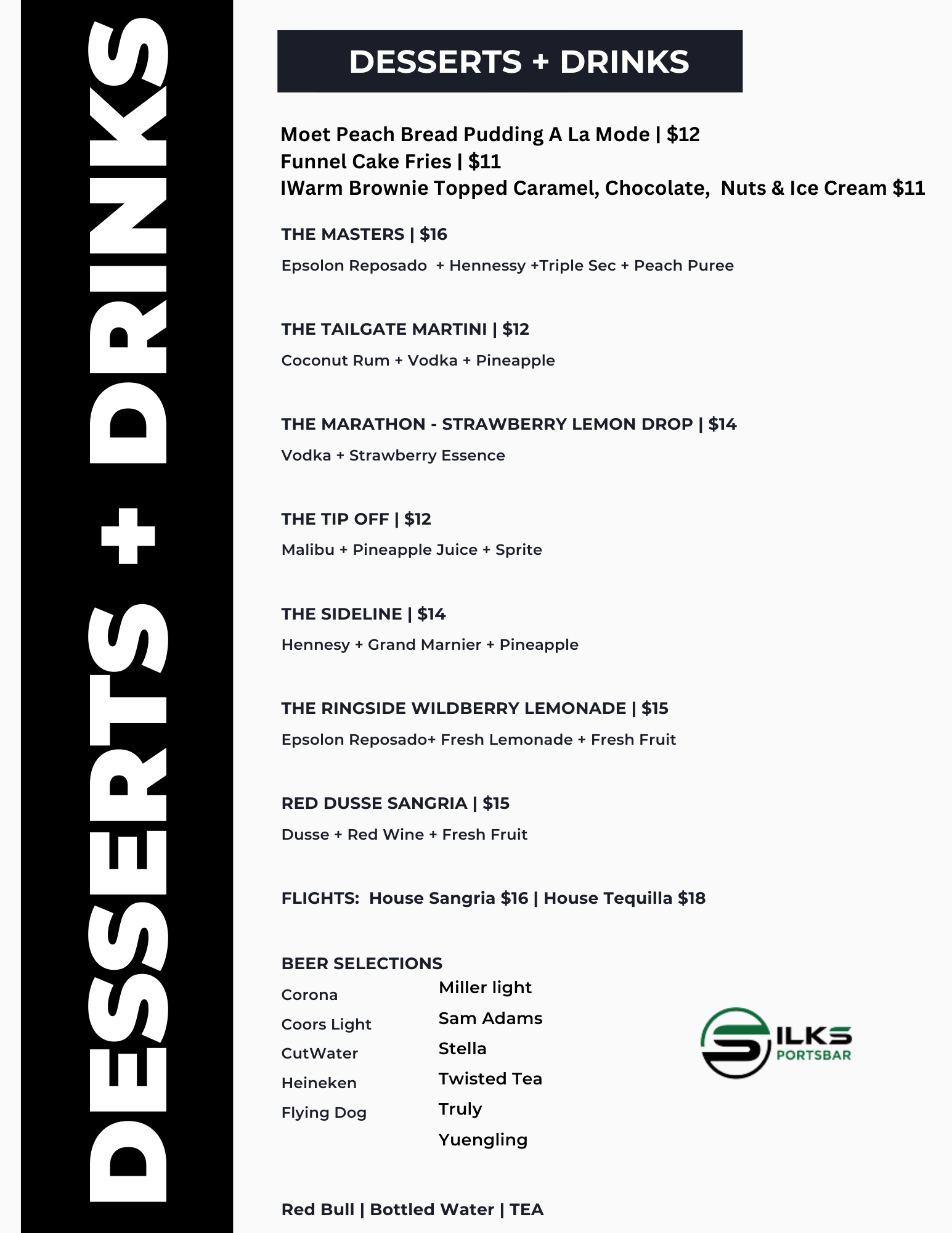 DESSERTS + DRINKS

DESSERTS + DRINKS

Moet Peach Bread Pudding A La Mode | $12
Funnel Cake Fries | $11
IWarm Brownie Topped Caramel, Chocolate, Nuts & Ice Cream $11

THE MASTERS | $16
Epsolon Reposado + Hennessy +Triple Sec + Peach Puree

THE TAILGATE MARTINI | $12
Coconut Rum + Vodka + Pineapple

THE MARATHON - STRAWBERRY LEMON DROP | $14
Vodka + Strawberry Essence

THE TIP OFF | $12
Malibu + Pineapple Juice + Sprite

THE SIDELINE | $14
Hennesy + Grand Marnier + Pineapple

THE RINGSIDE WILDBERRY LEMONADE | $15
Epsolon Reposado+ Fresh Lemonade + Fresh Fruit

RED DUSSE SANGRIA | $15
Dusse + Red Wine + Fresh Fruit

FLIGHTS: House Sangria $16 | House Tequilla $18

BEER SELECTIONS
Corona
Coors Light
CutWater
Heineken
Flying Dog

Miller light
Sam Adams
Stella
Twisted Tea
Truly
Yuengling

SILKS
PORTSBAR

Red Bull | Bottled Water | TEA